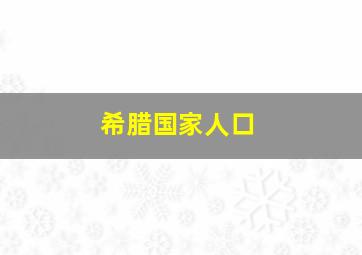 希腊国家人口